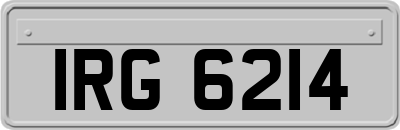 IRG 6214